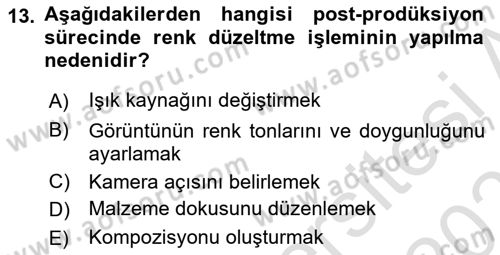 13. Aşağıdakilerden hangisi post-prodüksiyon sürecinde renk düzeltme işleminin yapılma nedenidir?

A) Işık kaynağını değiştirmek
B) Görüntünün renk tonlarını ve doygunluğunu ayarlamak
C) Kamera açısını belirlemek
D) Malzeme dokusunu düzenlemek
E) Kompozisyonu oluşturmak

www.aofsoru.com